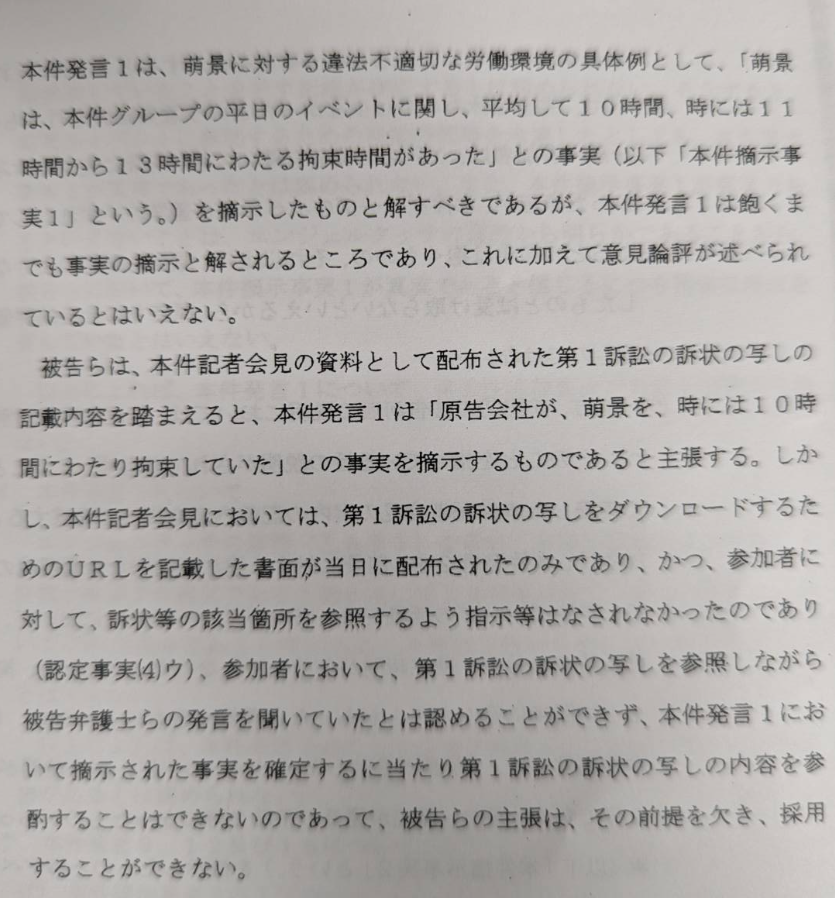 本件発言１は、萌景に対する違法不適切な労働環境の具体例として、「萌景は、本件グループの平日のイベントに関し、平均して１０時間、時には１１時間から１３時間にわたる拘束時間があった」との事実（以下「本件摘示事実１」という。）を摘示したものと解すべきであるが、本件発言１は飽くまでも事実の摘示と解されるところであり、これに加えて意見論評が述べられているとはいえない。

被告らは、本件記者会見の資料として配布された第１訴訟の訴状の写しの記載内容を踏まえると、本件発言１は「原告会社が、萌景を、時には１０時間にわたり拘束していた」との事実を摘示するものであると主張する。しかし、本件記者会見においては、第１訴訟の訴状の写しをダウンロードするためのＵＲＬを記載した書面が当日に配布されたのみであり、かつ、参加者に対して、訴状等の該当箇所を参照するよう指示等はなされなかったのであり（認定事実⑷ウ）、参加者において、第１訴訟の訴状の写しを参照しながら被告弁護士らの発言を聞いていたとは認めることができず、本件発言１において摘示された事実を確定するに当たり第１訴訟の訴状の写しの内容を参酌することはできないのであって、被告らの主張は、その前提を欠き、採用することができない。